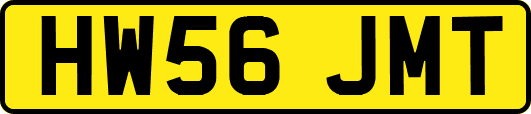 HW56 JMT